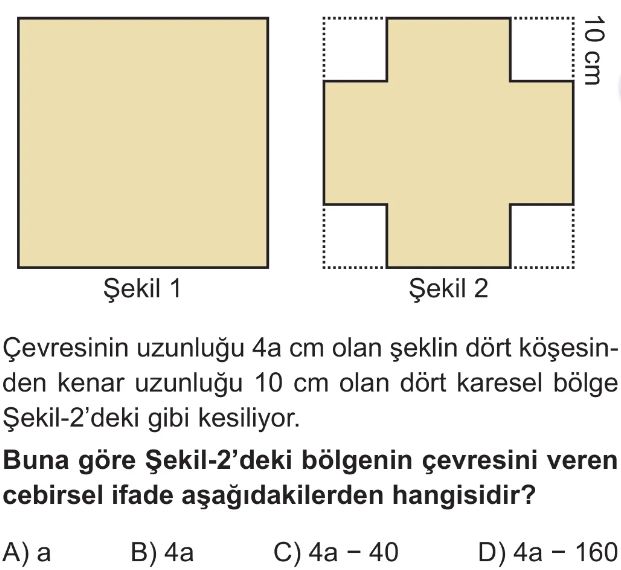 10 cm

Şekil 1

Şekil 2

Çevresinin uzunluğu 4a cm olan şeklin dört köşesinden kenar uzunluğu 10 cm olan dört karesel bölge Şekil-2'deki gibi kesiliyor.

Buna göre Şekil-2'deki bölgenin çevresini veren cebirsel ifade aşağıdakilerden hangisidir?

A) a B) 4a C) 4a − 40 D) 4a − 160